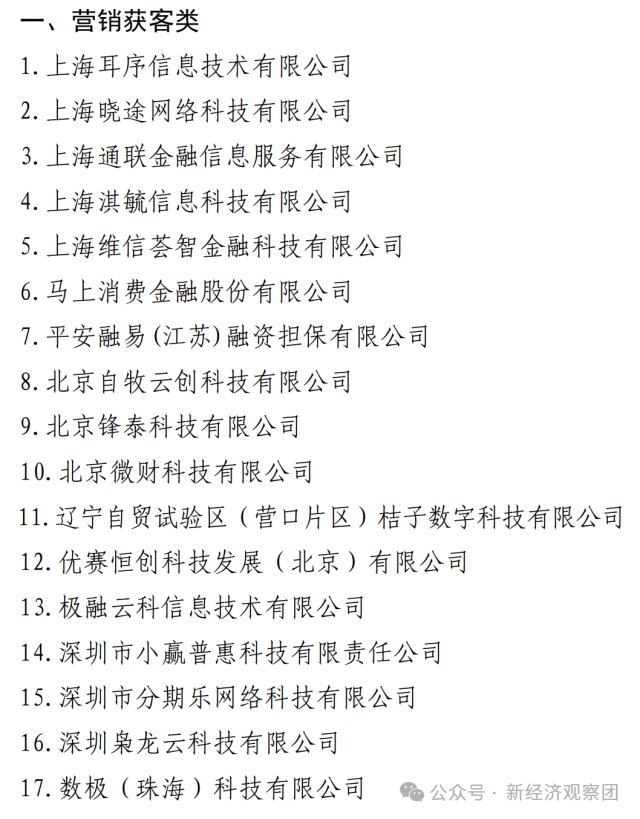 一、营销获客类

1. 上海耳序信息技术有限公司

2. 上海晓途网络科技有限公司

3. 上海通联金融信息服务有限公司

4. 上海淇毓信息科技有限公司

5. 上海维信荟智金融科技有限公司

6. 马上消费金融股份有限公司

7. 平安融易(江苏)融资担保有限公司

8. 北京自牧云创科技有限公司

9. 北京锋泰科技有限公司

10. 北京微财科技有限公司

11. 辽宁自贸试验区(营口片区)桔子数字科技有限公司

12. 优赛恒创科技发展(北京)有限公司

13. 极融云科信息技术有限公司

14. 深圳市小赢普惠科技有限责任公司

15. 深圳市分期乐网络科技有限公司

16. 深圳枭龙云科技有限公司

17. 数极(珠海)科技有限公司

公众号 · 新经济观察团